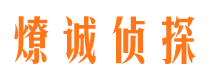 燎诚侦探